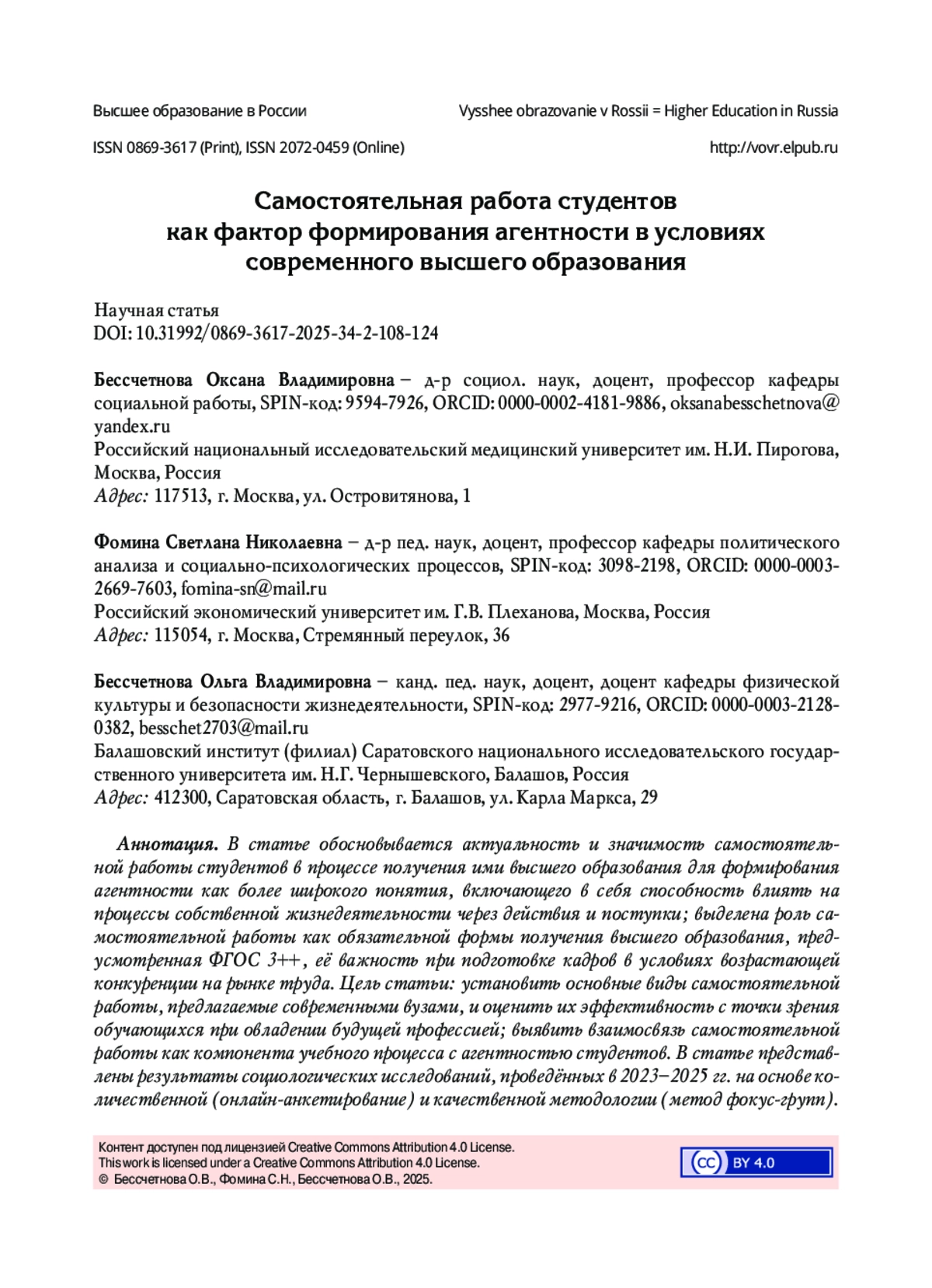 Высшее образование в России

Vysshee obrazovanie v Rossii = Higher Education in Russia

ISSN 0869-3617 (Print), ISSN 2072-0459 (Online)

http://vovr.elpub.ru

Самостоятельная работа студентов как фактор формирования агентности в условиях современного высшего образования

Научная статья
DOI: 10.31992/0869-3617-2025-34-2-108-124

Бессчетнова Оксана Владимировна – д-р социол. наук, доцент, профессор кафедры социальной работы, SPIN-код: 9594-7926, ORCID: 0000-0002-4181-9886, oksanabesschetnova@yandex.ru
Российский национальный исследовательский медицинский университет им. Н.И. Пирогова, Москва, Россия
Адрес: 117513, г. Москва, ул. Островитянова, 1

Фомина Светлана Николаевна – д-р пед. наук, доцент, профессор кафедры политического анализа и социально-психологических процессов, SPIN-код: 3098-2198, ORCID: 0000-0003-2669-7603, fomina-sn@mail.ru
Российский экономический университет им. Г.В. Плеханова, Москва, Россия
Адрес: 115054, г. Москва, Стремянный переулок, 36

Бессчетнова Ольга Владимировна – канд. пед. наук, доцент, доцент кафедры физической культуры и безопасности жизнедеятельности, SPIN-код: 2977-9216, ORCID: 0000-0003-2128-0382, besschet2703@mail.ru
Балашовский институт (филиал) Саратовского национального исследовательского государственного университета им. Н.Г. Чернышевского, Балашов, Россия
Адрес: 412300, Саратовская область, г. Балашов, ул. Карла Маркса, 29

Аннотация. В статье обосновывается актуальность и значимость самостоятельной работы студентов в процессе получения ими высшего образования для формирования агентности как более широкого понятия, включающего в себя способность влиять на процессы собственной жизнедеятельности через действия и поступки; выделена роль самостоятельной работы как обязательной формы получения высшего образования, предусмотренная ФГОС 3++, её важность при подготовке кадров в условиях возрастающей конкуренции на рынке труда. Цель статьи: установить основные виды самостоятельной работы, предлагаемые современными вузами, и оценить их эффективность с точки зрения обучающихся при овладении будущей профессией; выявить взаимосвязь самостоятельной работы как компонента учебного процесса с агентностью студентов. В статье представлены результаты социологических исследований, проведённых в 2023–2025 гг. на основе количественной (онлайн-анкетирование) и качественной методологии (метод фокус-групп).

Контент доступен под лицензией Creative Commons Attribution 4.0 License.
This work is licensed under a Creative Commons Attribution 4.0 License.
© Бессчетнова О.В., Фомина С.Н., Бессчетнова О.В., 2025.

cc BY 4.0